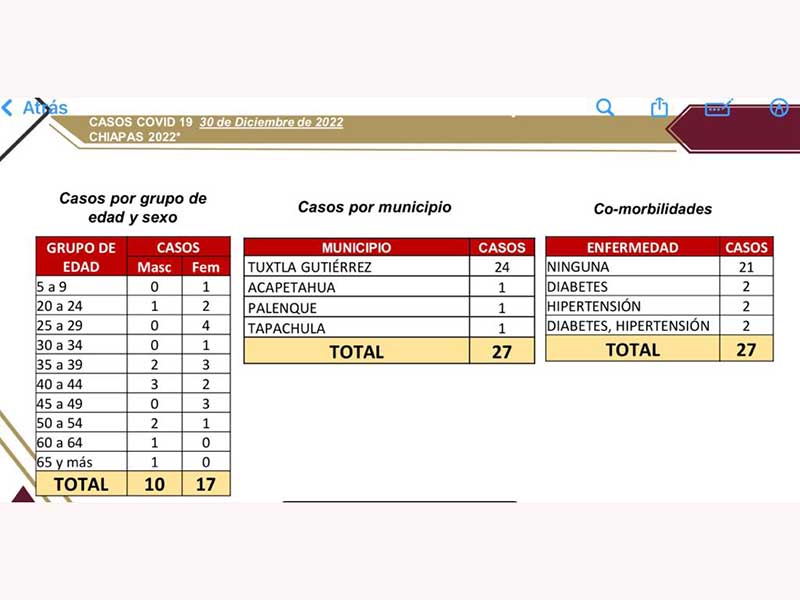 Atrás

CASOS COVID 19 30 de Diciembre de 2022
CHIAPAS 2022*

Casos por grupo de edad y sexo

| GRUPO DE EDAD | CASOS Masc | CASOS Fem |
|---|---|---|
| 5 a 9 | 0 | 1 |
| 20 a 24 | 1 | 2 |
| 25 a 29 | 0 | 4 |
| 30 a 34 | 0 | 1 |
| 35 a 39 | 2 | 3 |
| 40 a 44 | 3 | 2 |
| 45 a 49 | 0 | 3 |
| 50 a 54 | 2 | 1 |
| 60 a 64 | 1 | 0 |
| 65 y más | 1 | 0 |
| TOTAL | 10 | 17 |

Casos por municipio

| MUNICIPIO | CASOS |
|---|---|
| TUXTLA GUTIÉRREZ | 24 |
| ACAPETAHUA | 1 |
| PALENQUE | 1 |
| TAPACHULA | 1 |
| TOTAL | 27 |

Co-morbilidades

| ENFERMEDAD | CASOS |
|---|---|
| NINGUNA | 21 |
| DIABETES | 2 |
| HIPERTENSIÓN | 2 |
| DIABETES, HIPERTENSIÓN | 2 |
| TOTAL | 27 |